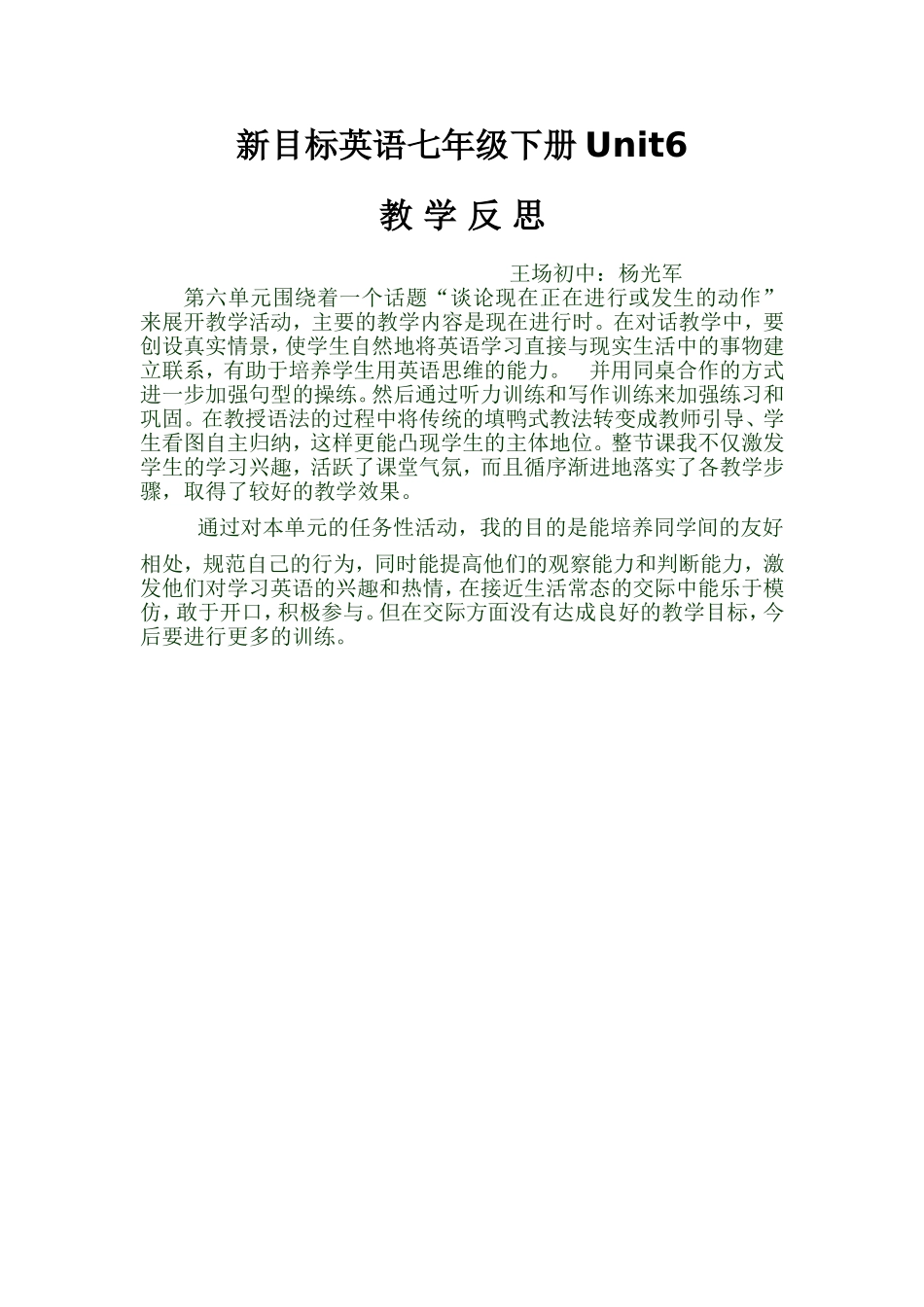 新目标英语七年级下册 Unit6

教 学 反 思

王场初中：杨光军

第六单元围绕着一个话题“谈论现在正在进行或发生的动作”来展开教学活动，主要的教学内容是现在进行时。在对话教学中，要创设真实情景，使学生自然地将英语学习直接与现实生活中的事物建立联系，有助于培养学生用英语思维的能力。 并用同桌合作的方式进一步加强句型的操练。然后通过听力训练和写作训练来加强练习和巩固。在教授语法的过程中将传统的填鸭式教法转变成教师引导、学生看图自主归纳，这样更能凸现学生的主体地位。整节课我不仅激发学生的学习兴趣，活跃了课堂气氛，而且循序渐进地落实了各教学步骤，取得了较好的教学效果。

通过对本单元的任务性活动，我的目的是能培养同学间的友好相处，规范自己的行为，同时能提高他们的观察能力和判断能力，激发他们对学习英语的兴趣和热情，在接近生活常态的交际中能乐于模仿，敢于开口，积极参与。但在交际方面没有达成良好的教学目标，今后要进行更多的训练。